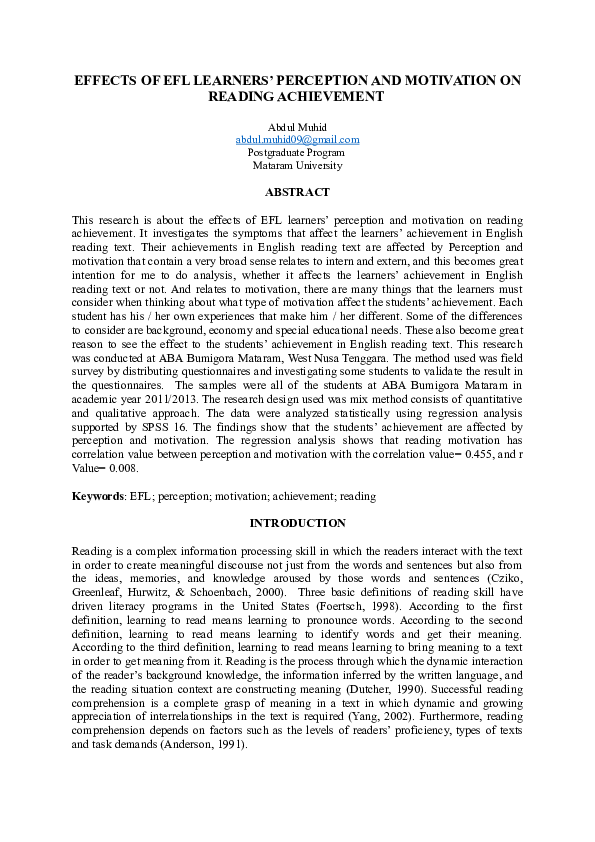 EFFECTS OF EFL LEARNERS' PERCEPTION AND MOTIVATION ON READING ACHIEVEMENT

Abdul Muhid
abdul.muhid09@gmail.com
Postgraduate Program
Mataram University

ABSTRACT

This research is about the effects of EFL learners' perception and motivation on reading achievement. It investigates the symptoms that affect the learners' achievement in English reading text. Their achievements in English reading text are affected by Perception and motivation that contain a very broad sense relates to intern and extern, and this becomes great intention for me to do analysis, whether it affects the learners' achievement in English reading text or not. And relates to motivation, there are many things that the learners must consider when thinking about what type of motivation affect the students' achievement. Each student has his / her own experiences that make him / her different. Some of the differences to consider are background, economy and special educational needs. These also become great reason to see the effect to the students' achievement in English reading text. This research was conducted at ABA Bumigora Mataram, West Nusa Tenggara. The method used was field survey by distributing questionnaires and investigating some students to validate the result in the questionnaires. The samples were all of the students at ABA Bumigora Mataram in academic year 2011/2013. The research design used was mix method consists of quantitative and qualitative approach. The data were analyzed statistically using regression analysis supported by SPSS 16. The findings show that the students' achievement are affected by perception and motivation. The regression analysis shows that reading motivation has correlation value between perception and motivation with the correlation value= 0.455, and r Value= 0.008.

Keywords: EFL; perception; motivation; achievement; reading

INTRODUCTION

Reading is a complex information processing skill in which the readers interact with the text in order to create meaningful discourse not just from the words and sentences but also from the ideas, memories, and knowledge aroused by those words and sentences (Cziko, Greenleaf, Hurwitz, & Schoenbach, 2000). Three basic definitions of reading skill have driven literacy programs in the United States (Foertsch, 1998). According to the first definition, learning to read means learning to pronounce words. According to the second definition, learning to read means learning to identify words and get their meaning. According to the third definition, learning to read means learning to bring meaning to a text in order to get meaning from it. Reading is the process through which the dynamic interaction of the reader's background knowledge, the information inferred by the written language, and the reading situation context are constructing meaning (Dutcher, 1990). Successful reading comprehension is a complete grasp of meaning in a text in which dynamic and growing appreciation of interrelationships in the text is required (Yang, 2002). Furthermore, reading comprehension depends on factors such as the levels of readers' proficiency, types of texts and task demands (Anderson, 1991).